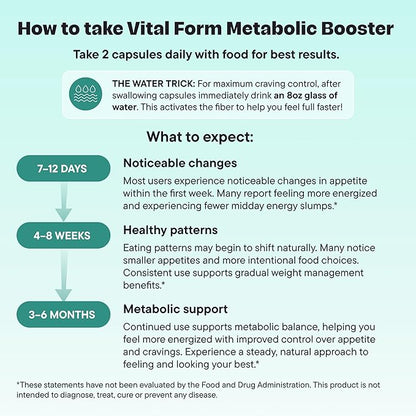 How to take Vital Form Metabolic Booster

Take 2 capsules daily with food for best results.

THE WATER TRICK: For maximum craving control, after swallowing capsules immediately drink an 8oz glass of water. This activates the fiber to help you feel full faster!

What to expect:

7–12 DAYS

Noticeable changes

Most users experience noticeable changes in appetite within the first week. Many report feeling more energized and experiencing fewer midday energy slumps.*

4–8 WEEKS

Healthy patterns

Eating patterns may begin to shift naturally. Many notice smaller appetites and more intentional food choices. Consistent use supports gradual weight management benefits.*

3–6 MONTHS

Metabolic support

Continued use supports metabolic balance, helping you feel more energized with improved control over appetite and cravings. Experience a steady, natural approach to feeling and looking your best.*

*These statements have not been evaluated by the Food and Drug Administration. This product is not intended to diagnose, treat, cure or prevent any disease.